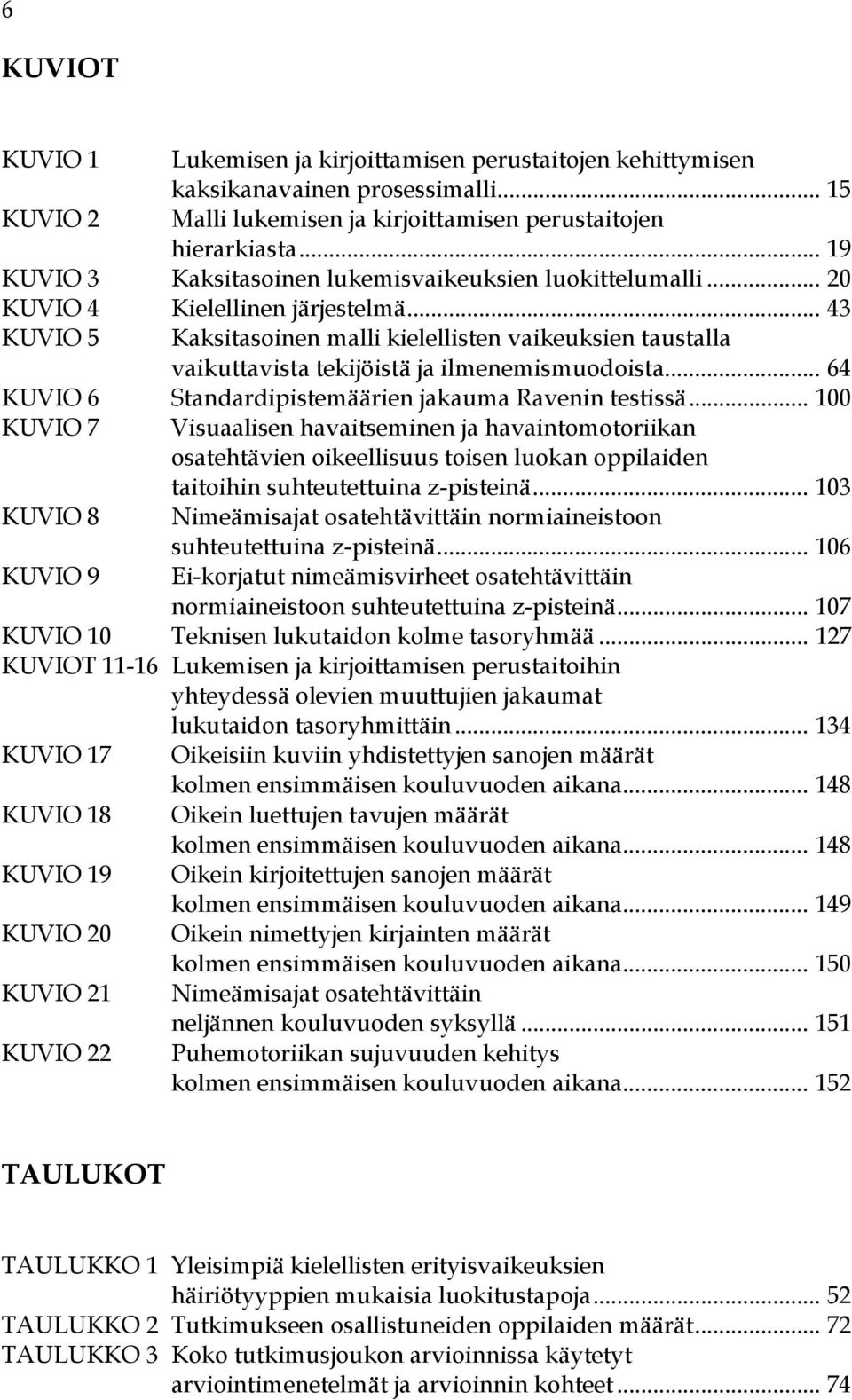 6

KUVIOT

KUVIO 1 Lukemisen ja kirjoittamisen perustaitojen kehittymisen kaksikanavainen prosessimalli... 15
KUVIO 2 Malli lukemisen ja kirjoittamisen perustaitojen hierarkiasta... 19
KUVIO 3 Kaksitasoinen lukemisvaikeuksien luokittelumalli... 20
KUVIO 4 Kielellinen järjestelmä... 43
KUVIO 5 Kaksitasoinen malli kielellisten vaikeuksien taustalla vaikuttavista tekijöistä ja ilmenemismuodoista... 64
KUVIO 6 Standardipistemäärien jakauma Ravenin testissä... 100
KUVIO 7 Visuaalisen havaitseminen ja havaintomotoriikan osatehtävien oikeellisuus toisen luokan oppilaiden taitoihin suhteutettuina z-pisteinä... 103
KUVIO 8 Nimeämisajat osatehtävittäin normiaineistoon suhteutettuina z-pisteinä... 106
KUVIO 9 Ei-korjatut nimeämisvirheet osatehtävittäin normiaineistoon suhteutettuina z-pisteinä... 107
KUVIO 10 Teknisen lukutaidon kolme tasoryhmää... 127
KUVIOT 11-16 Lukemisen ja kirjoittamisen perustaitoihin yhteydessä olevien muuttujien jakaumat lukutaidon tasoryhmittäin... 134
KUVIO 17 Oikeisiin kuviin yhdistettyjen sanojen määrät kolmen ensimmäisen kouluvuoden aikana... 148
KUVIO 18 Oikein luettujen tavujen määrät kolmen ensimmäisen kouluvuoden aikana... 148
KUVIO 19 Oikein kirjoitettujen sanojen määrät kolmen ensimmäisen kouluvuoden aikana... 149
KUVIO 20 Oikein nimettyjen kirjainten määrät kolmen ensimmäisen kouluvuoden aikana... 150
KUVIO 21 Nimeämisajat osatehtävittäin neljännen kouluvuoden syksyllä... 151
KUVIO 22 Puhemotoriikan sujuvuuden kehitys kolmen ensimmäisen kouluvuoden aikana... 152

TAULUKOT

TAULUKKO 1 Yleisimpiä kielellisten erityisvaikeuksien häiriötyyppien mukaisia luokitustapoja... 52
TAULUKKO 2 Tutkimukseen osallistuneiden oppilaiden määrät... 72
TAULUKKO 3 Koko tutkimusjoukon arvioinnissa käytetyt arviointimenetelmät ja arvioinnin kohteet... 74